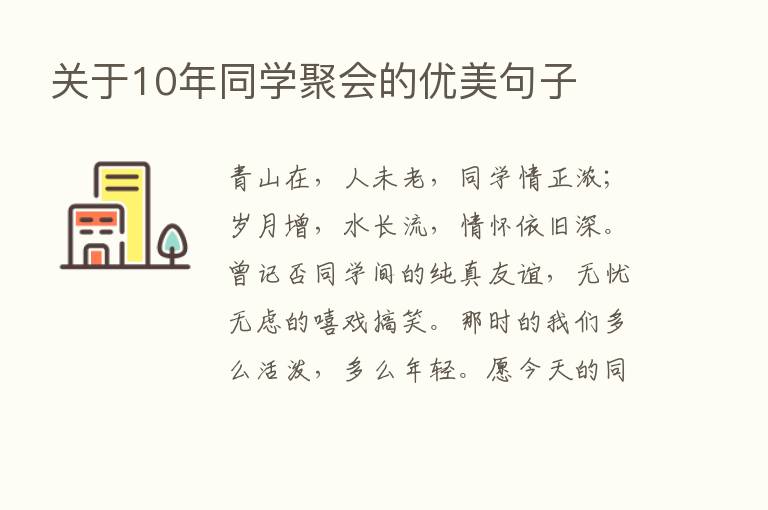 关于10年同学聚会的优美句子

青山在，人未老，同学情正浓；岁月增，水长流，情怀依旧深。曾记否同学间的纯真友谊，无忧无虑的嘻戏搞笑。那时的我们多么活泼，多么年轻。愿今天的同